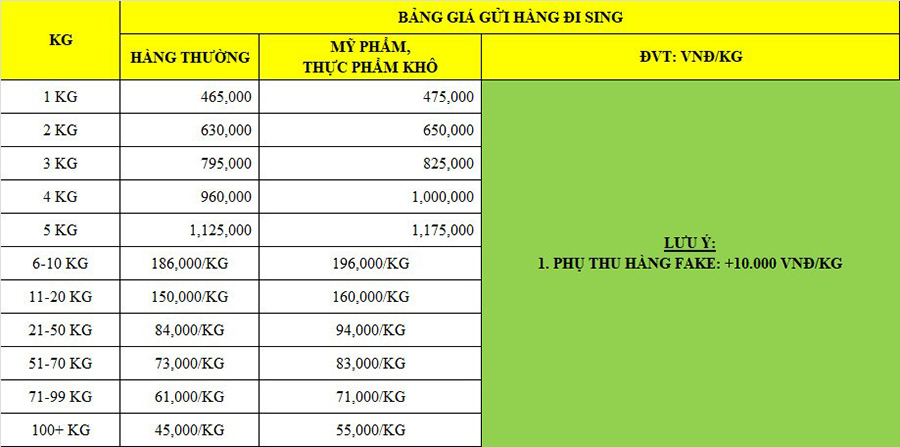 | KG | BẢNG GIÁ GỬI HÀNG ĐI SING | | |
|---|---|---|---|
| | HÀNG THƯỜNG | MỸ PHẨM, THỰC PHẨM KHÔ | ĐVT: VNĐ/KG |
| 1 KG | 465,000 | 475,000 | LƯU Ý: 1. PHỤ THU HÀNG FAKE: +10.000 VNĐ/KG |
| 2 KG | 630,000 | 650,000 | |
| 3 KG | 795,000 | 825,000 | |
| 4 KG | 960,000 | 1,000,000 | |
| 5 KG | 1,125,000 | 1,175,000 | |
| 6-10 KG | 186,000/KG | 196,000/KG | |
| 11-20 KG | 150,000/KG | 160,000/KG | |
| 21-50 KG | 84,000/KG | 94,000/KG | |
| 51-70 KG | 73,000/KG | 83,000/KG | |
| 71-99 KG | 61,000/KG | 71,000/KG | |
| 100+ KG | 45,000/KG | 55,000/KG | |